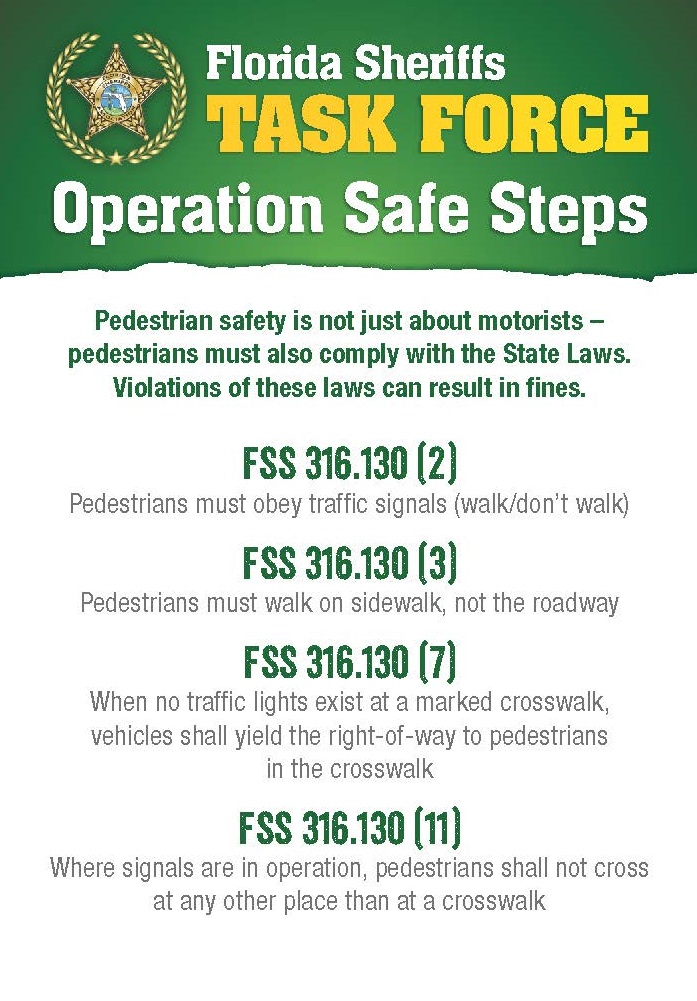 Florida Sheriffs
TASK FORCE
Operation Safe Steps

Pedestrian safety is not just about motorists – pedestrians must also comply with the State Laws. Violations of these laws can result in fines.

FSS 316.130 (2)
Pedestrians must obey traffic signals (walk/don't walk)

FSS 316.130 (3)
Pedestrians must walk on sidewalk, not the roadway

FSS 316.130 (7)
When no traffic lights exist at a marked crosswalk, vehicles shall yield the right-of-way to pedestrians in the crosswalk

FSS 316.130 (11)
Where signals are in operation, pedestrians shall not cross at any other place than at a crosswalk